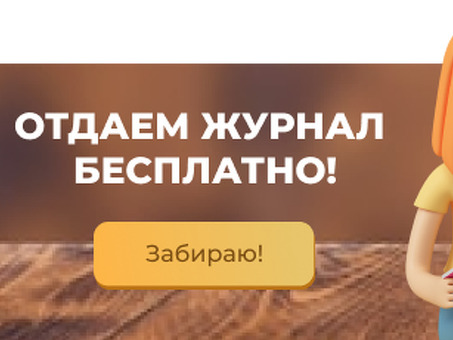 ОТДАЕМ ЖУРНАЛ БЕСПЛАТНО!

Забираю!